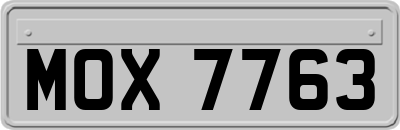 MOX 7763